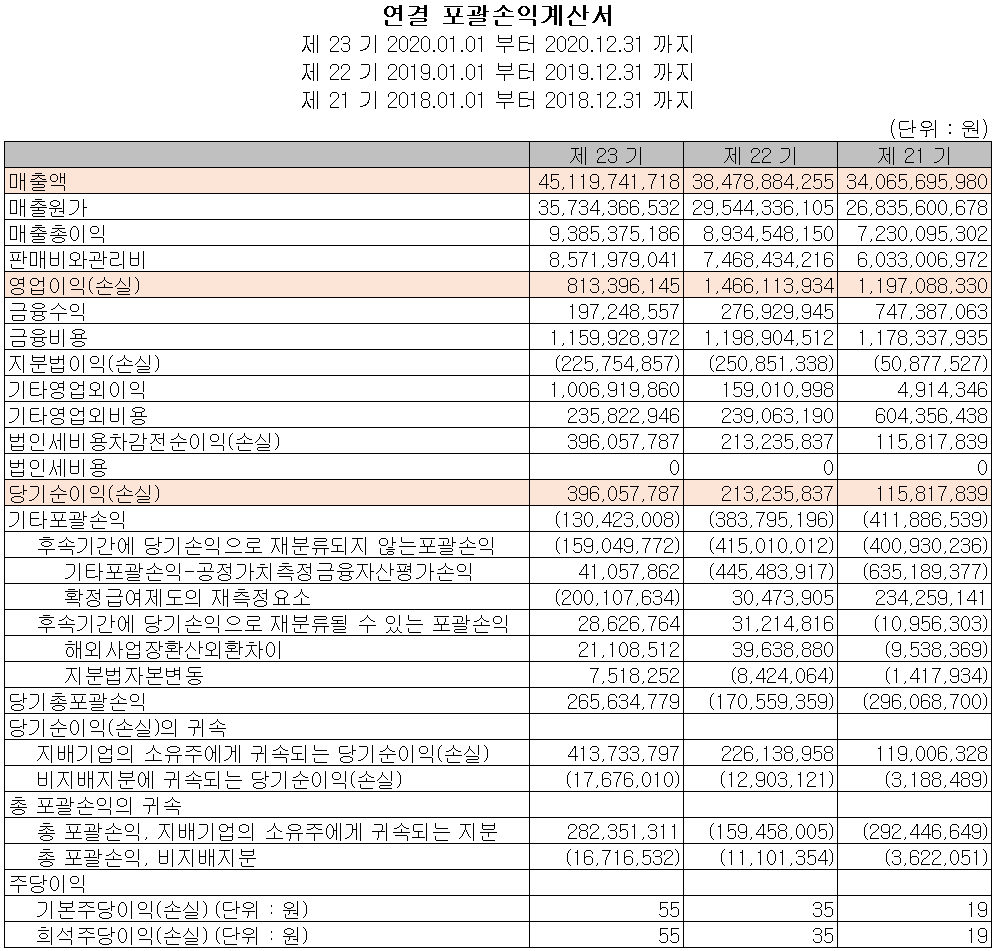 연결 포괄손익계산서
제 23 기 2020.01.01 부터 2020.12.31 까지
제 22 기 2019.01.01 부터 2019.12.31 까지
제 21 기 2018.01.01 부터 2018.12.31 까지

(단위 : 원)

| | 제 23 기 | 제 22 기 | 제 21 기 |
|---|---|---|---|
| 매출액 | 45,119,741,718 | 38,478,884,255 | 34,065,695,980 |
| 매출원가 | 35,734,366,532 | 29,544,336,105 | 26,835,600,678 |
| 매출총이익 | 9,385,375,186 | 8,934,548,150 | 7,230,095,302 |
| 판매비와관리비 | 8,571,979,041 | 7,468,434,216 | 6,033,006,972 |
| 영업이익(손실) | 813,396,145 | 1,466,113,934 | 1,197,088,330 |
| 금융수익 | 197,248,557 | 276,929,945 | 747,387,063 |
| 금융비용 | 1,159,928,972 | 1,198,904,512 | 1,178,337,935 |
| 지분법이익(손실) | (225,754,857) | (250,851,338) | (50,877,527) |
| 기타영업외이익 | 1,006,919,860 | 159,010,998 | 4,914,346 |
| 기타영업외비용 | 235,822,946 | 239,063,190 | 604,356,438 |
| 법인세비용차감전순이익(손실) | 396,057,787 | 213,235,837 | 115,817,839 |
| 법인세비용 | 0 | 0 | 0 |
| 당기순이익(손실) | 396,057,787 | 213,235,837 | 115,817,839 |
| 기타포괄손익 | (130,423,008) | (383,795,196) | (411,886,539) |
| 후속기간에 당기손익으로 재분류되지 않는포괄손익 | (159,049,772) | (415,010,012) | (400,930,236) |
| 기타포괄손익-공정가치측정금융자산평가손익 | 41,057,862 | (445,483,917) | (635,189,377) |
| 확정급여제도의 재측정요소 | (200,107,634) | 30,473,905 | 234,259,141 |
| 후속기간에 당기손익으로 재분류될 수 있는 포괄손익 | 28,626,764 | 31,214,816 | (10,956,303) |
| 해외사업장환산외환차이 | 21,108,512 | 39,638,880 | (9,538,369) |
| 지분법자본변동 | 7,518,252 | (8,424,064) | (1,417,934) |
| 당기총포괄손익 | 265,634,779 | (170,559,359) | (296,068,700) |
| 당기순이익(손실)의 귀속 | | | |
| 지배기업의 소유주에게 귀속되는 당기순이익(손실) | 413,733,797 | 226,138,958 | 119,006,328 |
| 비지배지분에 귀속되는 당기순이익(손실) | (17,676,010) | (12,903,121) | (3,188,489) |
| 총 포괄손익의 귀속 | | | |
| 총 포괄손익, 지배기업의 소유주에게 귀속되는 지분 | 282,351,311 | (159,458,005) | (292,446,649) |
| 총 포괄손익, 비지배지분 | (16,716,532) | (11,101,354) | (3,622,051) |
| 주당이익 | | | |
| 기본주당이익(손실) (단위 : 원) | 55 | 35 | 19 |
| 희석주당이익(손실) (단위 : 원) | 55 | 35 | 19 |